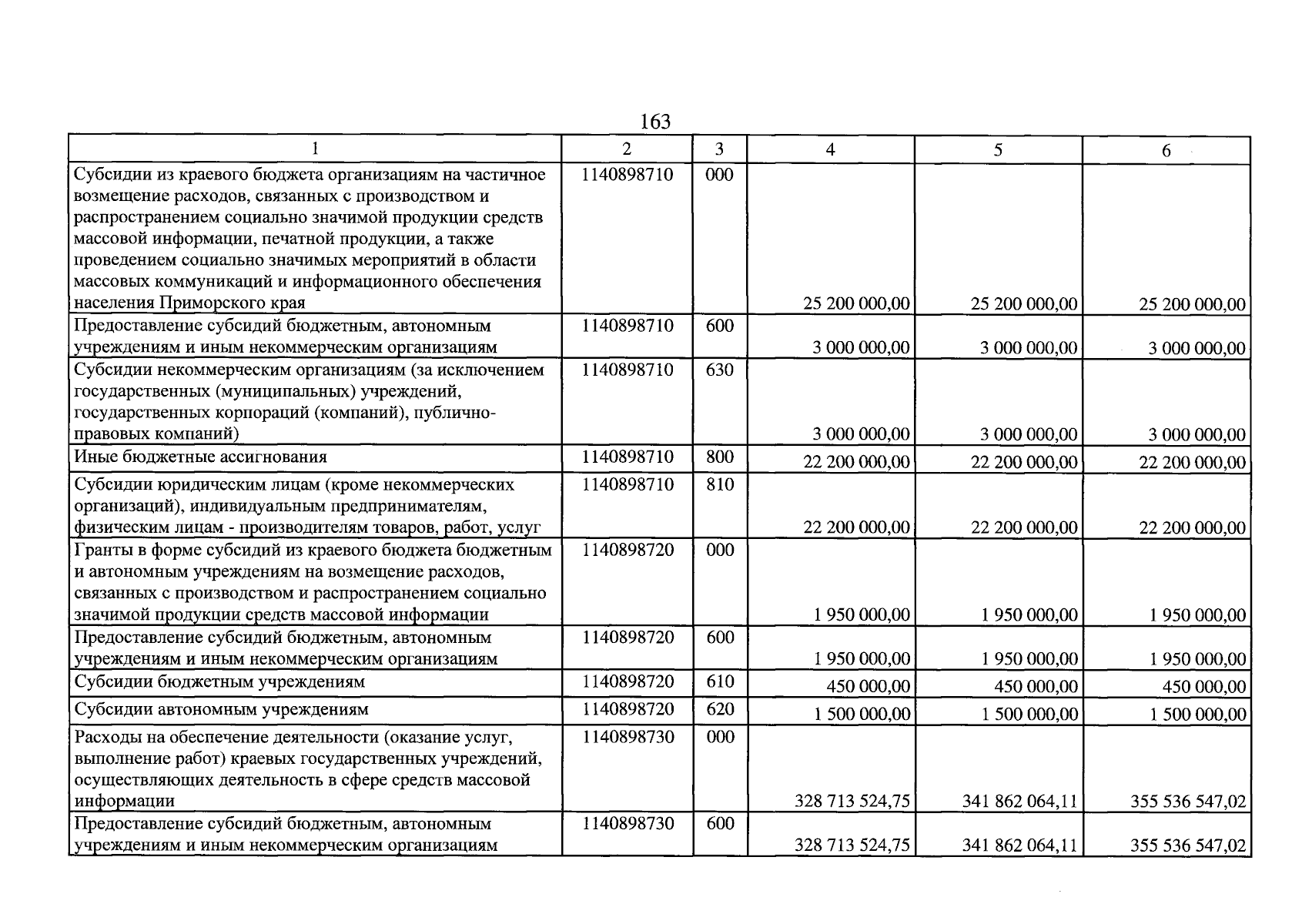 163

| 1 | 2 | 3 | 4 | 5 | 6 |
|---|---|---|---|---|---|
| Субсидии из краевого бюджета организациям на частичное возмещение расходов, связанных с производством и распространением социально значимой продукции средств массовой информации, печатной продукции, а также проведением социально значимых мероприятий в области массовых коммуникаций и информационного обеспечения населения Приморского края | 1140898710 | 000 | 25 200 000,00 | 25 200 000,00 | 25 200 000,00 |
| Предоставление субсидий бюджетным, автономным учреждениям и иным некоммерческим организациям | 1140898710 | 600 | 3 000 000,00 | 3 000 000,00 | 3 000 000,00 |
| Субсидии некоммерческим организациям (за исключением государственных (муниципальных) учреждений, государственных корпораций (компаний), публично-правовых компаний) | 1140898710 | 630 | 3 000 000,00 | 3 000 000,00 | 3 000 000,00 |
| Иные бюджетные ассигнования | 1140898710 | 800 | 22 200 000,00 | 22 200 000,00 | 22 200 000,00 |
| Субсидии юридическим лицам (кроме некоммерческих организаций), индивидуальным предпринимателям, физическим лицам - производителям товаров, работ, услуг | 1140898710 | 810 | 22 200 000,00 | 22 200 000,00 | 22 200 000,00 |
| Гранты в форме субсидий из краевого бюджета бюджетным и автономным учреждениям на возмещение расходов, связанных с производством и распространением социально значимой продукции средств массовой информации | 1140898720 | 000 | 1 950 000,00 | 1 950 000,00 | 1 950 000,00 |
| Предоставление субсидий бюджетным, автономным учреждениям и иным некоммерческим организациям | 1140898720 | 600 | 1 950 000,00 | 1 950 000,00 | 1 950 000,00 |
| Субсидии бюджетным учреждениям | 1140898720 | 610 | 450 000,00 | 450 000,00 | 450 000,00 |
| Субсидии автономным учреждениям | 1140898720 | 620 | 1 500 000,00 | 1 500 000,00 | 1 500 000,00 |
| Расходы на обеспечение деятельности (оказание услуг, выполнение работ) краевых государственных учреждений, осуществляющих деятельность в сфере средств массовой информации | 1140898730 | 000 | 328 713 524,75 | 341 862 064,11 | 355 536 547,02 |
| Предоставление субсидий бюджетным, автономным учреждениям и иным некоммерческим организациям | 1140898730 | 600 | 328 713 524,75 | 341 862 064,11 | 355 536 547,02 |